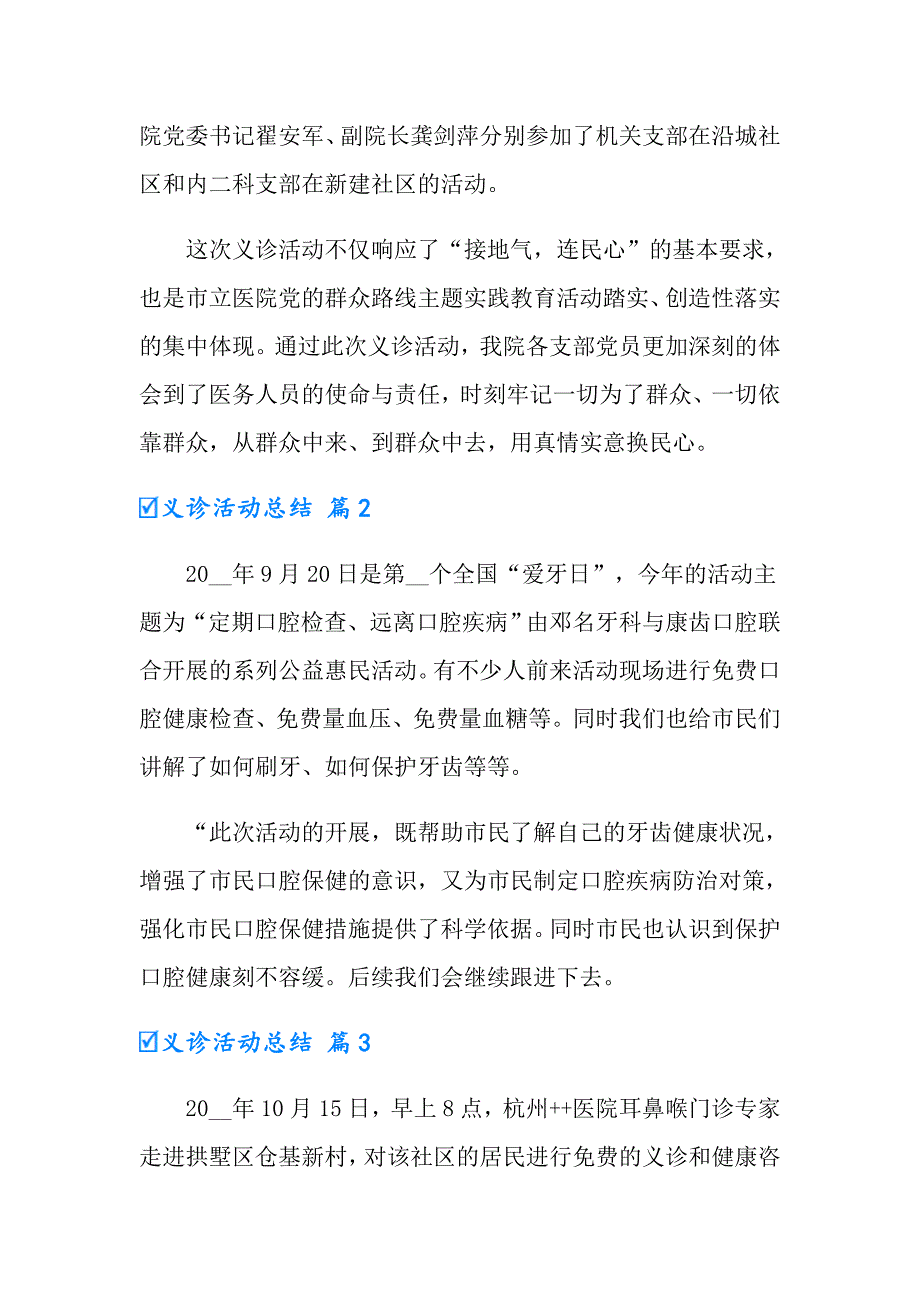 院党委书记翟安军、副院长龚剑萍分别参加了机关支部在沿城社区和内二科支部在新建社区的活动。

这次义诊活动不仅响应了“接地气，连民心”的基本要求，也是市立医院党的群众路线主题实践教育活动踏实、创造性落实的集中体现。通过此次义诊活动，我院各支部党员更加深刻的体会到了医务人员的使命与责任，时刻牢记一切为了群众、一切依靠群众，从群众中来、到群众中去，用真情实意换民心。

☑义诊活动总结 篇2

20__年9月20日是第__个全国“爱牙日”，今年的活动主题为“定期口腔检查、远离口腔疾病”由邓名牙科与康齿口腔联合开展的系列公益惠民活动。有不少人前来活动现场进行免费口腔健康检查、免费量血压、免费量血糖等。同时我们也给市民们讲解了如何刷牙、如何保护牙齿等等。

“此次活动的开展，既帮助市民了解自己的牙齿健康状况，增强了市民口腔保健的意识，又为市民制定口腔疾病防治对策，强化市民口腔保健措施提供了科学依据。同时市民也认识到保护口腔健康刻不容缓。后续我们会继续跟进下去。

☑义诊活动总结 篇3

20__年10月15日，早上8点，杭州++医院耳鼻喉门诊专家走进拱墅区仓基新村，对该社区的居民进行免费的义诊和健康咨